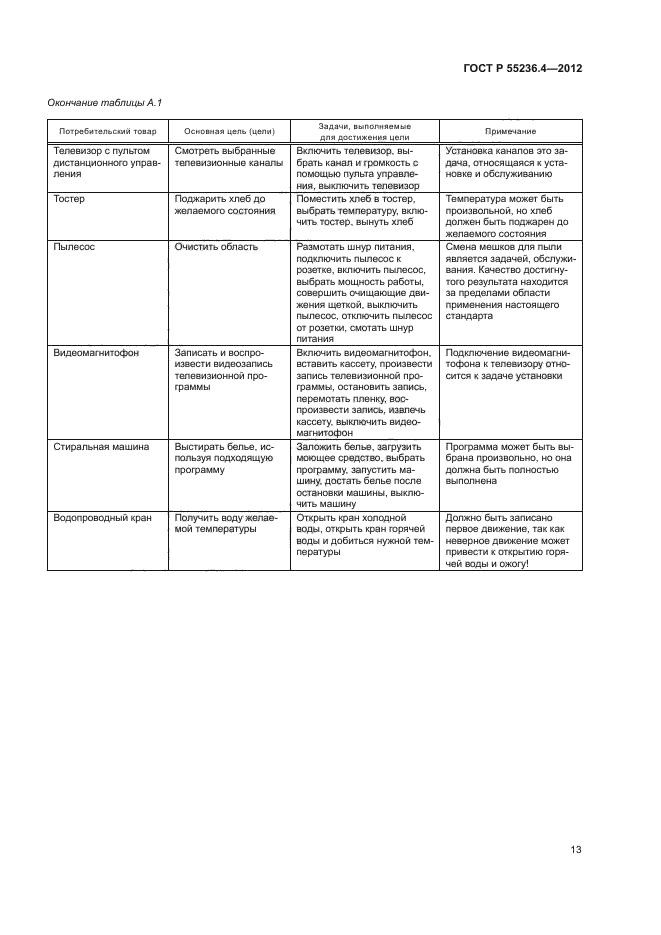 ГОСТ Р 55236.4—2012

Окончание таблицы А.1

| Потребительский товар | Основная цель (цели) | Задачи, выполняемые для достижения цели | Примечание |
|---|---|---|---|
| Телевизор с пультом дистанционного управления | Смотреть выбранные телевизионные каналы | Включить телевизор, выбрать канал и громкость с помощью пульта управления, выключить телевизор | Установка каналов это задача, относящаяся к установке и обслуживанию |
| Тостер | Поджарить хлеб до желаемого состояния | Поместить хлеб в тостер, выбрать температуру, включить тостер, вынуть хлеб | Температура может быть произвольной, но хлеб должен быть поджарен до желаемого состояния |
| Пылесос | Очистить область | Размотать шнур питания, подключить пылесос к розетке, включить пылесос, выбрать мощность работы, совершить очищающие движения щеткой, выключить пылесос, отключить пылесос от розетки, смотать шнур питания | Смена мешков для пыли является задачей, обслуживания. Качество достигнутого результата находится за пределами области применения настоящего стандарта |
| Видеомагнитофон | Записать и воспроизвести видеозапись телевизионной программы | Включить видеомагнитофон, вставить кассету, произвести запись телевизионной программы, остановить запись, перемотать пленку, воспроизвести запись, извлечь кассету, выключить видеомагнитофон | Подключение видеомагнитофона к телевизору относится к задаче установки |
| Стиральная машина | Выстирать белье, используя подходящую программу | Заложить белье, загрузить моющее средство, выбрать программу, запустить машину, достать белье после остановки машины, выключить машину | Программа может быть выбрана произвольно, но она должна быть полностью выполнена |
| Водопроводный кран | Получить воду желаемой температуры | Открыть кран холодной воды, открыть кран горячей воды и добиться нужной температуры | Должно быть записано первое движение, так как неверное движение может привести к открытию горячей воды и ожогу! |

13